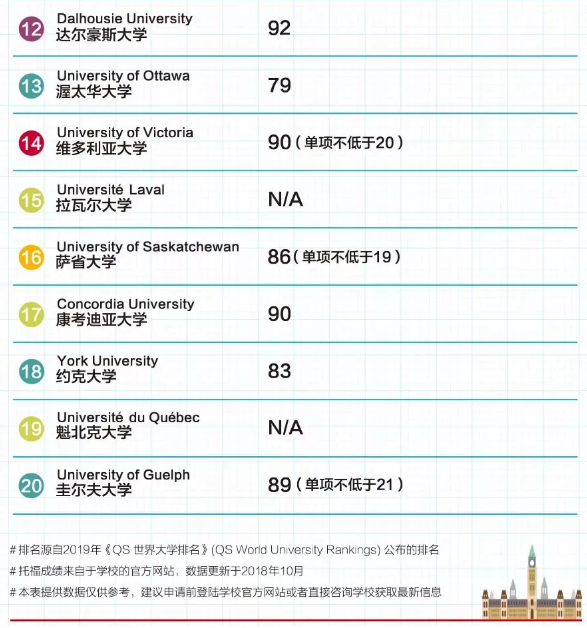 | | | |
|---|---|---|
| 12 | Dalhousie University 达尔豪斯大学 | 92 |
| 13 | University of Ottawa 渥太华大学 | 79 |
| 14 | University of Victoria 维多利亚大学 | 90（单项不低于20） |
| 15 | Université Laval 拉瓦尔大学 | N/A |
| 16 | University of Saskatchewan 萨省大学 | 86（单项不低于19） |
| 17 | Concordia University 康考迪亚大学 | 90 |
| 18 | York University 约克大学 | 83 |
| 19 | Université du Québec 魁北克大学 | N/A |
| 20 | University of Guelph 圭尔夫大学 | 89（单项不低于21） |

# 排名源自2019年《QS 世界大学排名》(QS World University Rankings) 公布的排名
# 托福成绩来自于学校的官方网站，数据更新于2018年10月
# 本表提供数据仅供参考，建议申请前登陆学校官方网站或者直接咨询学校获取最新信息